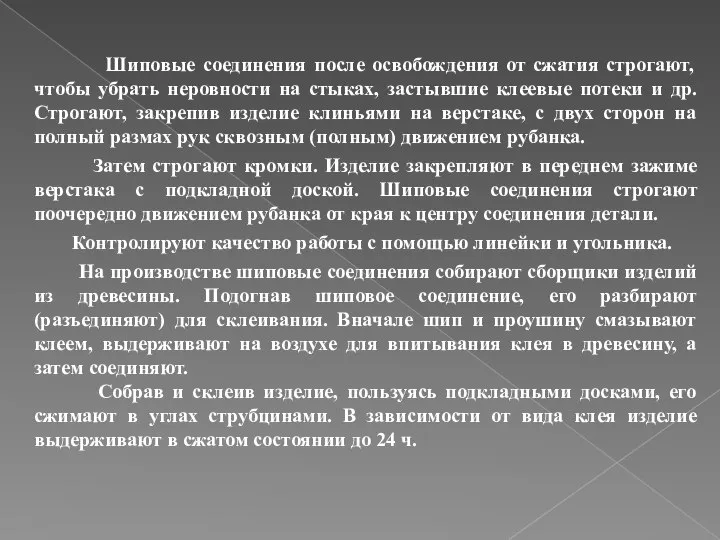 Шиповые соединения после освобождения от сжатия строгают, чтобы убрать неровности на стыках, застывшие клеевые потеки и др. Строгают, закрепив изделие клиньями на верстаке, с двух сторон на полный размах рук сквозным (полным) движением рубанка.

Затем строгают кромки. Изделие закрепляют в переднем зажиме верстака с подкладной доской. Шиповые соединения строгают поочередно движением рубанка от края к центру соединения детали.

Контролируют качество работы с помощью линейки и угольника.

На производстве шиповые соединения собирают сборщики изделий из древесины. Подогнав шиповое соединение, его разбирают (разъединяют) для склеивания. Вначале шип и проушину смазывают клеем, выдерживают на воздухе для впитывания клея в древесину, а затем соединяют.

Собрав и склеив изделие, пользуясь подкладными досками, его сжимают в углах струбцинами. В зависимости от вида клея изделие выдерживают в сжатом состоянии до 24 ч.